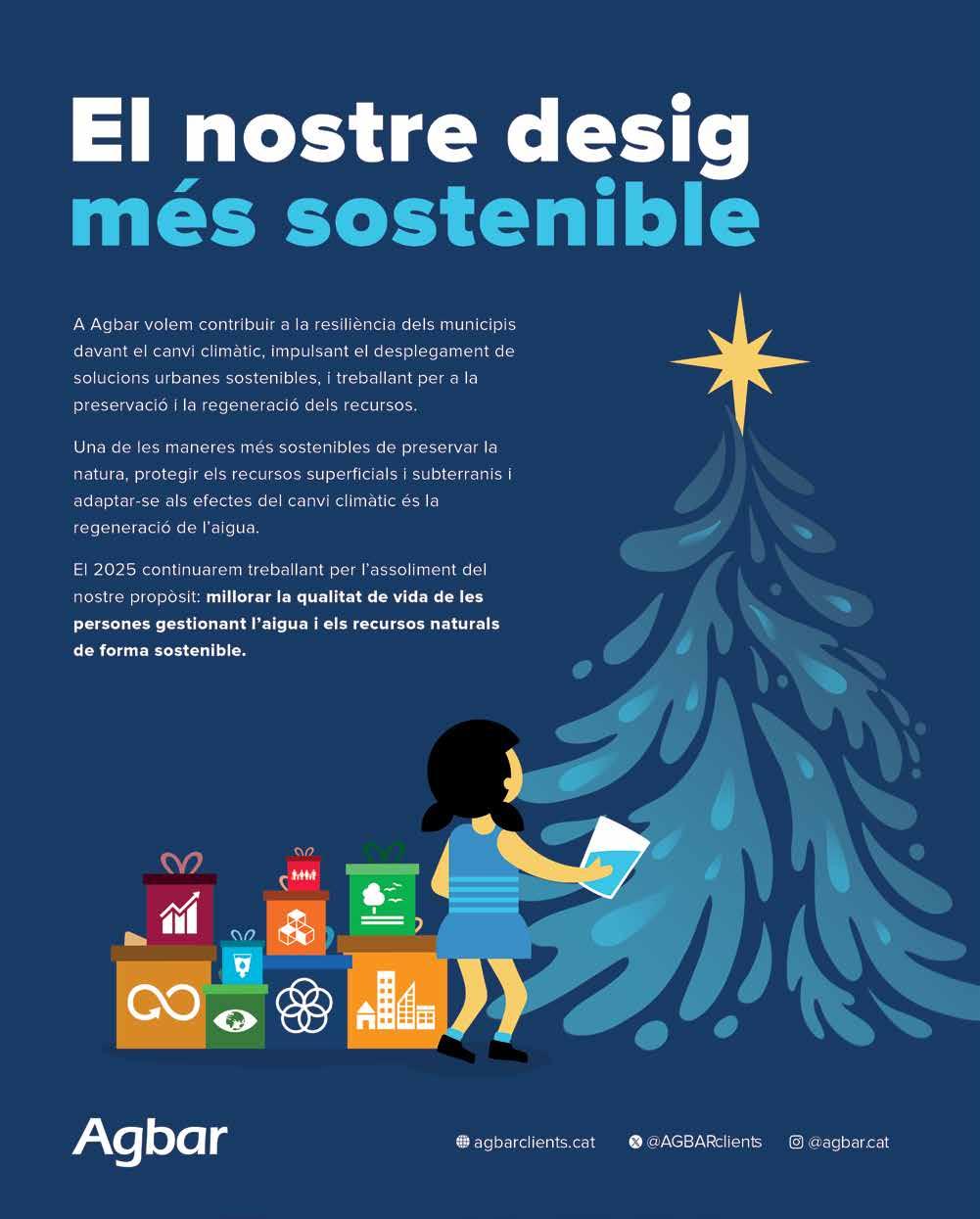 El nostre desig
més sostenible

A Agbar volem contribuir a la resiliència dels municipis davant el canvi climàtic, impulsant el desplegament de solucions urbanes sostenibles, i treballant per a la preservació i la regeneració dels recursos.

Una de les maneres més sostenibles de preservar la natura, protegir els recursos superficials i subterranis i adaptar-se als efectes del canvi climàtic és la regeneració de l'aigua.

El 2025 continuarem treballant per l'assoliment del nostre propòsit: millorar la qualitat de vida de les persones gestionant l'aigua i els recursos naturals de forma sostenible.

Agbar

agbarclients.cat @AGBARclients @agbar.cat